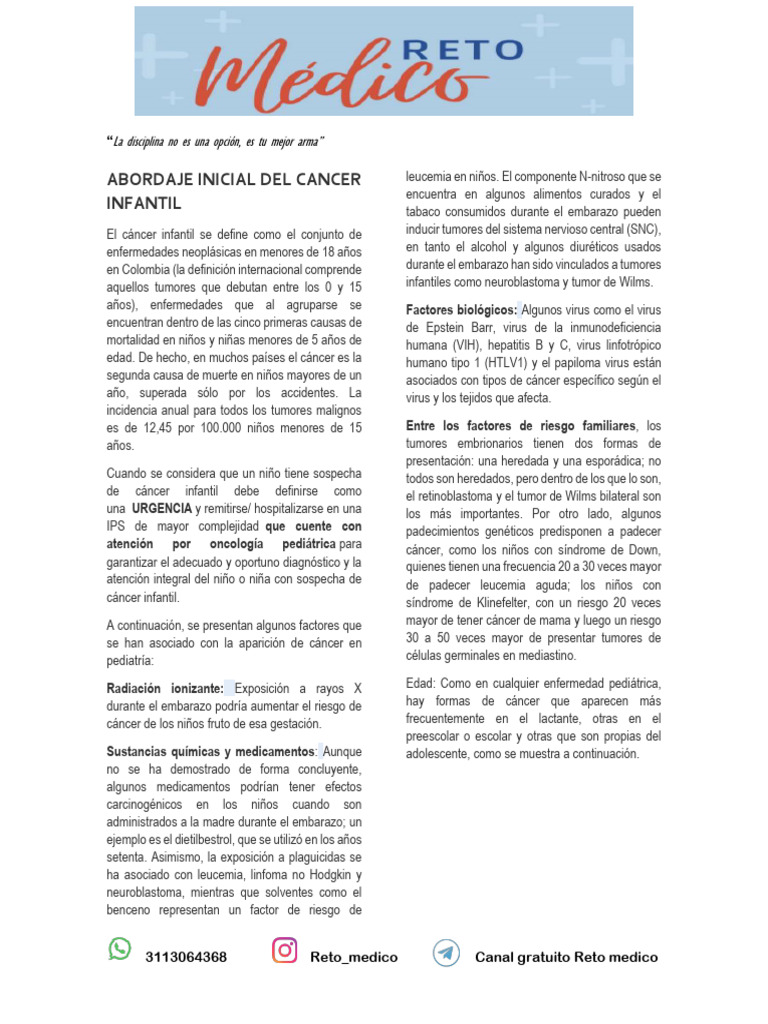 RETO Médico

"La disciplina no es una opción, es tu mejor arma"

ABORDAJE INICIAL DEL CANCER INFANTIL

El cáncer infantil se define como el conjunto de enfermedades neoplásicas en menores de 18 años en Colombia (la definición internacional comprende aquellos tumores que debutan entre los 0 y 15 años), enfermedades que al agruparse se encuentran dentro de las cinco primeras causas de mortalidad en niños y niñas menores de 5 años de edad. De hecho, en muchos países el cáncer es la segunda causa de muerte en niños mayores de un año, superada sólo por los accidentes. La incidencia anual para todos los tumores malignos es de 12,45 por 100.000 niños menores de 15 años.

Cuando se considera que un niño tiene sospecha de cáncer infantil debe definirse como una URGENCIA y remitirse/ hospitalizarse en una IPS de mayor complejidad que cuente con atención por oncología pediátrica para garantizar el adecuado y oportuno diagnóstico y la atención integral del niño o niña con sospecha de cáncer infantil.

A continuación, se presentan algunos factores que se han asociado con la aparición de cáncer en pediatría:

Radiación ionizante: Exposición a rayos X durante el embarazo podría aumentar el riesgo de cáncer de los niños fruto de esa gestación.

Sustancias químicas y medicamentos: Aunque no se ha demostrado de forma concluyente, algunos medicamentos podrían tener efectos carcinogénicos en los niños cuando son administrados a la madre durante el embarazo; un ejemplo es el dietilbestrol, que se utilizó en los años setenta. Asimismo, la exposición a plaguicidas se ha asociado con leucemia, linfoma no Hodgkin y neuroblastoma, mientras que solventes como el benceno representan un factor de riesgo de leucemia en niños. El componente N-nitroso que se encuentra en algunos alimentos curados y el tabaco consumidos durante el embarazo pueden inducir tumores del sistema nervioso central (SNC), en tanto el alcohol y algunos diuréticos usados durante el embarazo han sido vinculados a tumores infantiles como neuroblastoma y tumor de Wilms.

Factores biológicos: Algunos virus como el virus de Epstein Barr, virus de la inmunodeficiencia humana (VIH), hepatitis B y C, virus linfotrópico humano tipo 1 (HTLV1) y el papiloma virus están asociados con tipos de cáncer específico según el virus y los tejidos que afecta.

Entre los factores de riesgo familiares, los tumores embrionarios tienen dos formas de presentación: una heredada y una esporádica; no todos son heredados, pero dentro de los que lo son, el retinoblastoma y el tumor de Wilms bilateral son los más importantes. Por otro lado, algunos padecimientos genéticos predisponen a padecer cáncer, como los niños con síndrome de Down, quienes tienen una frecuencia 20 a 30 veces mayor de padecer leucemia aguda; los niños con síndrome de Klinefelter, con un riesgo 20 veces mayor de tener cáncer de mama y luego un riesgo 30 a 50 veces mayor de presentar tumores de células germinales en mediastino.

Edad: Como en cualquier enfermedad pediátrica, hay formas de cáncer que aparecen más frecuentemente en el lactante, otras en el preescolar o escolar y otras que son propias del adolescente, como se muestra a continuación.

3113064368 Reto_medico Canal gratuito Reto medico